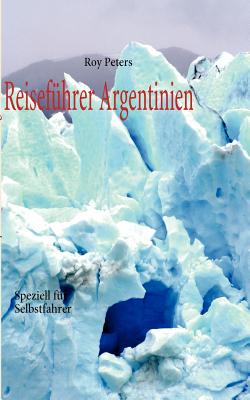 Roy Peters

Reiseführer Argentinien

Speziell für Selbstfahrer